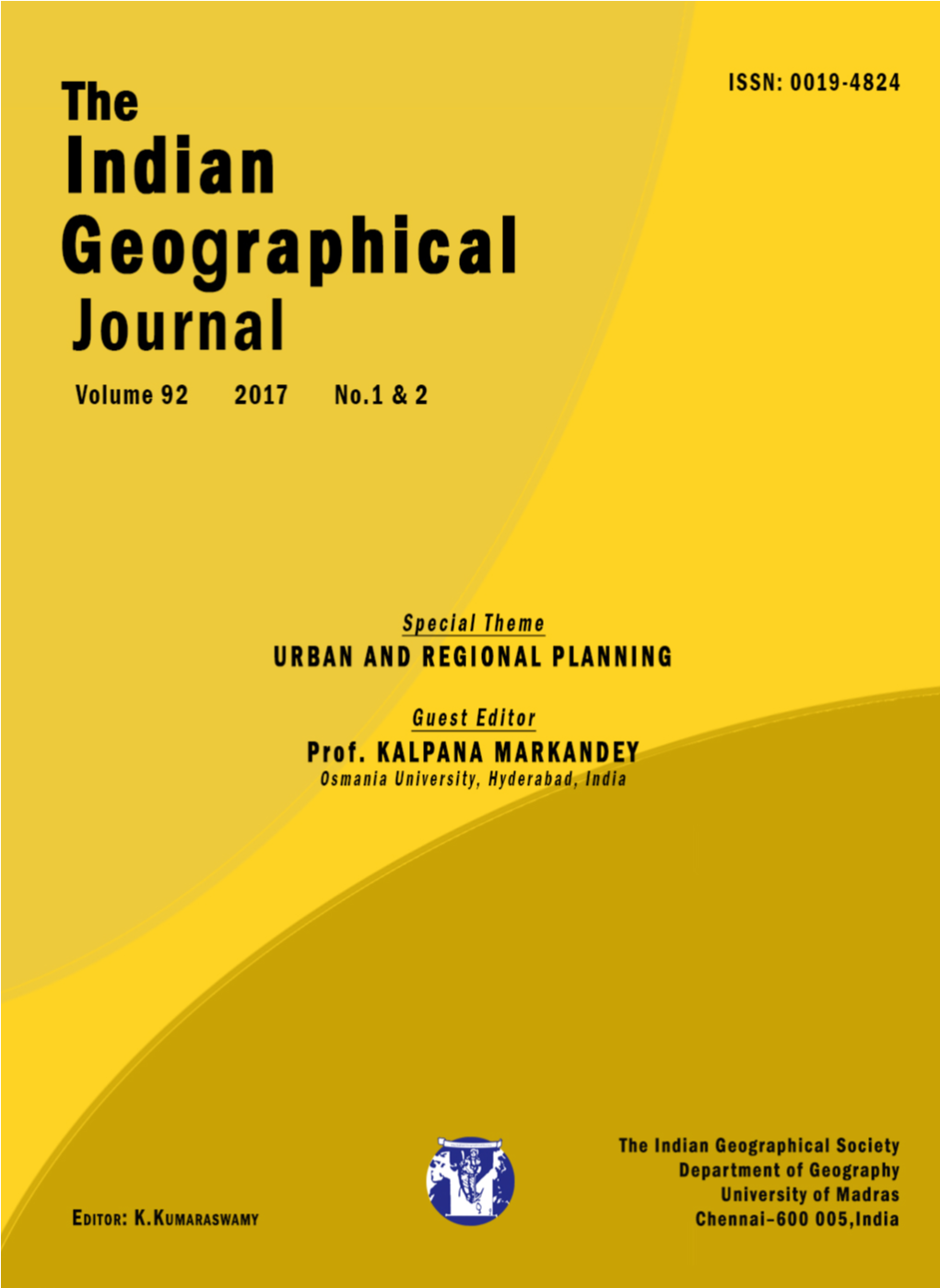 ISSN: 0019-4824

The
Indian
Geographical
Journal

Volume 92 2017 No.1 & 2

Special Theme
URBAN AND REGIONAL PLANNING

Guest Editor
Prof. KALPANA MARKANDEY
Osmania University, Hyderabad, India

EDITOR: K.KUMARASWAMY

The Indian Geographical Society
Department of Geography
University of Madras
Chennai–600 005,India